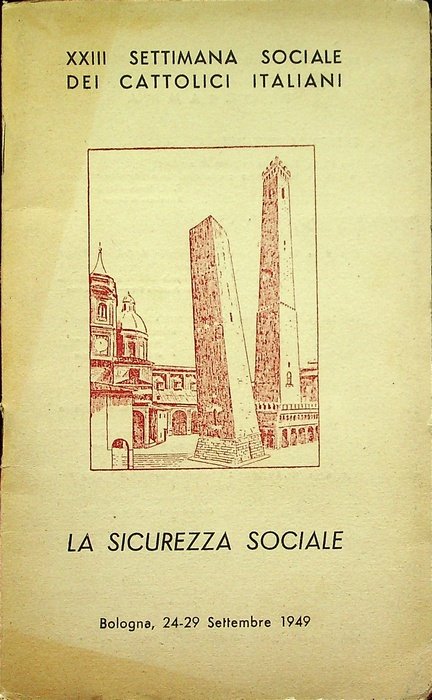 XXIII SETTIMANA SOCIALE
DEI CATTOLICI ITALIANI

LA SICUREZZA SOCIALE

Bologna, 24-29 Settembre 1949